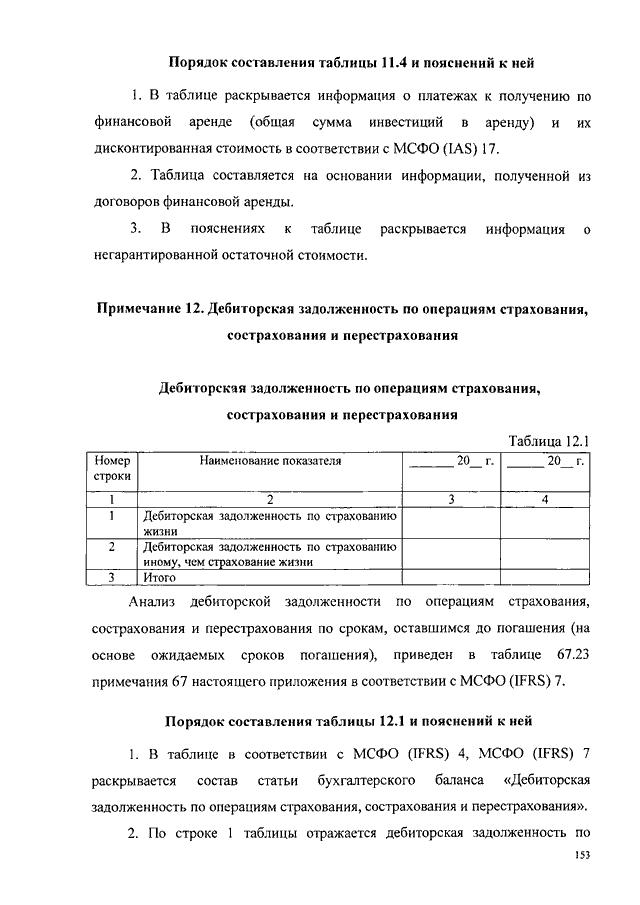 Порядок составления таблицы 11.4 и пояснений к ней

1. В таблице раскрывается информация о платежах к получению по финансовой аренде (общая сумма инвестиций в аренду) и их дисконтированная стоимость в соответствии с МСФО (IAS) 17.

2. Таблица составляется на основании информации, полученной из договоров финансовой аренды.

3. В пояснениях к таблице раскрывается информация о негарантированной остаточной стоимости.

Примечание 12. Дебиторская задолженность по операциям страхования, сострахования и перестрахования

Дебиторская задолженность по операциям страхования, сострахования и перестрахования

Таблица 12.1

| Номер строки | Наименование показателя | ______ 20__ г. | ______ 20__ г. |
|---|---|---|---|
| 1 | 2 | 3 | 4 |
| 1 | Дебиторская задолженность по страхованию жизни | | |
| 2 | Дебиторская задолженность по страхованию иному, чем страхование жизни | | |
| 3 | Итого | | |

Анализ дебиторской задолженности по операциям страхования, сострахования и перестрахования по срокам, оставшимся до погашения (на основе ожидаемых сроков погашения), приведен в таблице 67.23 примечания 67 настоящего приложения в соответствии с МСФО (IFRS) 7.

Порядок составления таблицы 12.1 и пояснений к ней

1. В таблице в соответствии с МСФО (IFRS) 4, МСФО (IFRS) 7 раскрывается состав статьи бухгалтерского баланса «Дебиторская задолженность по операциям страхования, сострахования и перестрахования».

2. По строке 1 таблицы отражается дебиторская задолженность по

153